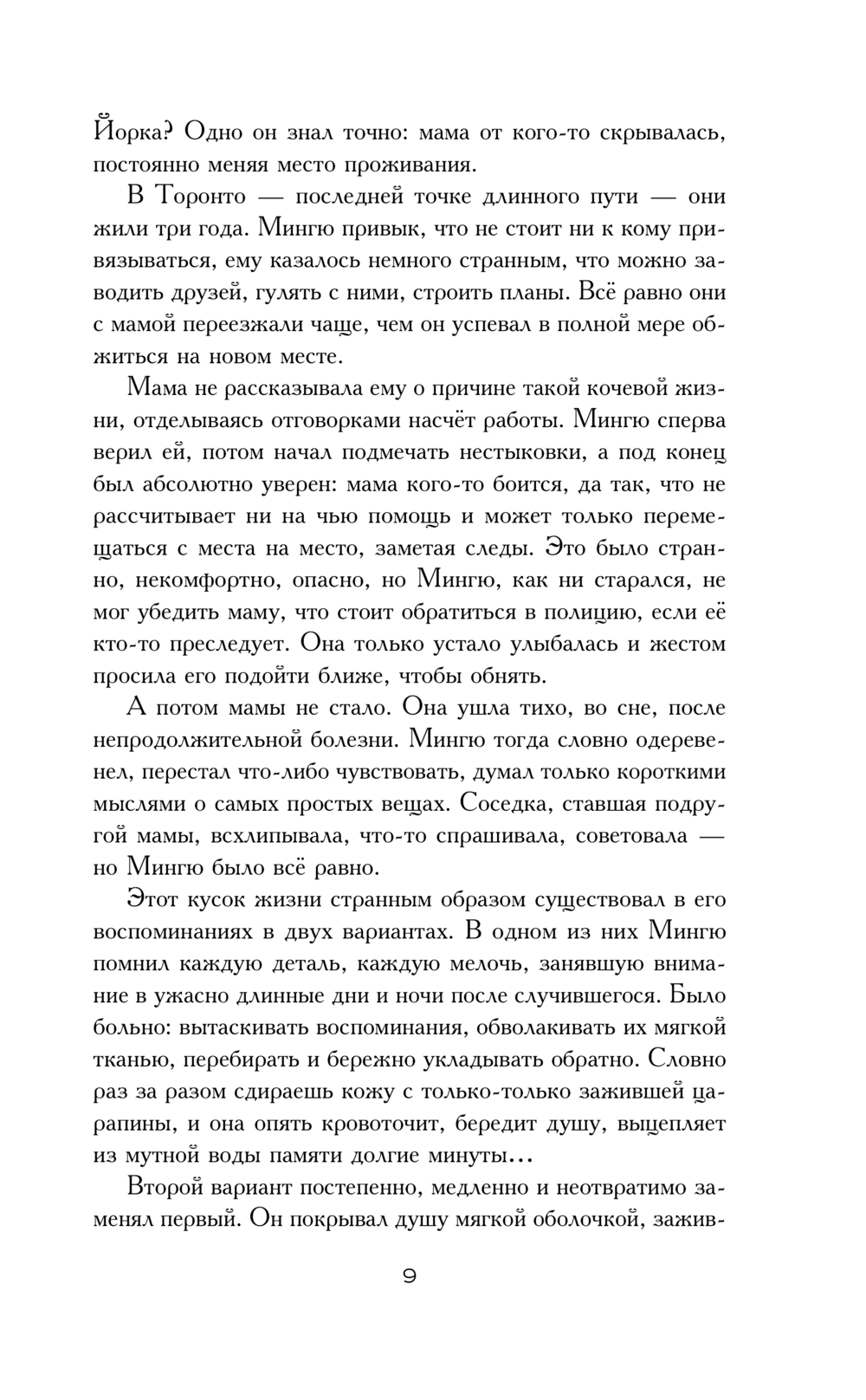 Йорка? Одно он знал точно: мама от кого-то скрывалась, постоянно меняя место проживания.

В Торонто — последней точке длинного пути — они жили три года. Мингю привык, что не стоит ни к кому привязываться, ему казалось немного странным, что можно заводить друзей, гулять с ними, строить планы. Всё равно они с мамой переезжали чаще, чем он успевал в полной мере обжиться на новом месте.

Мама не рассказывала ему о причине такой кочевой жизни, отделываясь отговорками насчёт работы. Мингю сперва верил ей, потом начал подмечать нестыковки, а под конец был абсолютно уверен: мама кого-то боится, да так, что не рассчитывает ни на чью помощь и может только перемещаться с места на место, заметая следы. Это было странно, некомфортно, опасно, но Мингю, как ни старался, не мог убедить маму, что стоит обратиться в полицию, если её кто-то преследует. Она только устало улыбалась и жестом просила его подойти ближе, чтобы обнять.

А потом мамы не стало. Она ушла тихо, во сне, после непродолжительной болезни. Мингю тогда словно одеревенел, перестал что-либо чувствовать, думал только короткими мыслями о самых простых вещах. Соседка, ставшая подругой мамы, всхлипывала, что-то спрашивала, советовала — но Мингю было всё равно.

Этот кусок жизни странным образом существовал в его воспоминаниях в двух вариантах. В одном из них Мингю помнил каждую деталь, каждую мелочь, занявшую внимание в ужасно длинные дни и ночи после случившегося. Было больно: вытаскивать воспоминания, обволакивать их мягкой тканью, перебирать и бережно укладывать обратно. Словно раз за разом сдираешь кожу с только-только зажившей царапины, и она опять кровоточит, бередит душу, выцепляет из мутной воды памяти долгие минуты...

Второй вариант постепенно, медленно и неотвратимо заменял первый. Он покрывал душу мягкой оболочкой, зажив-

9